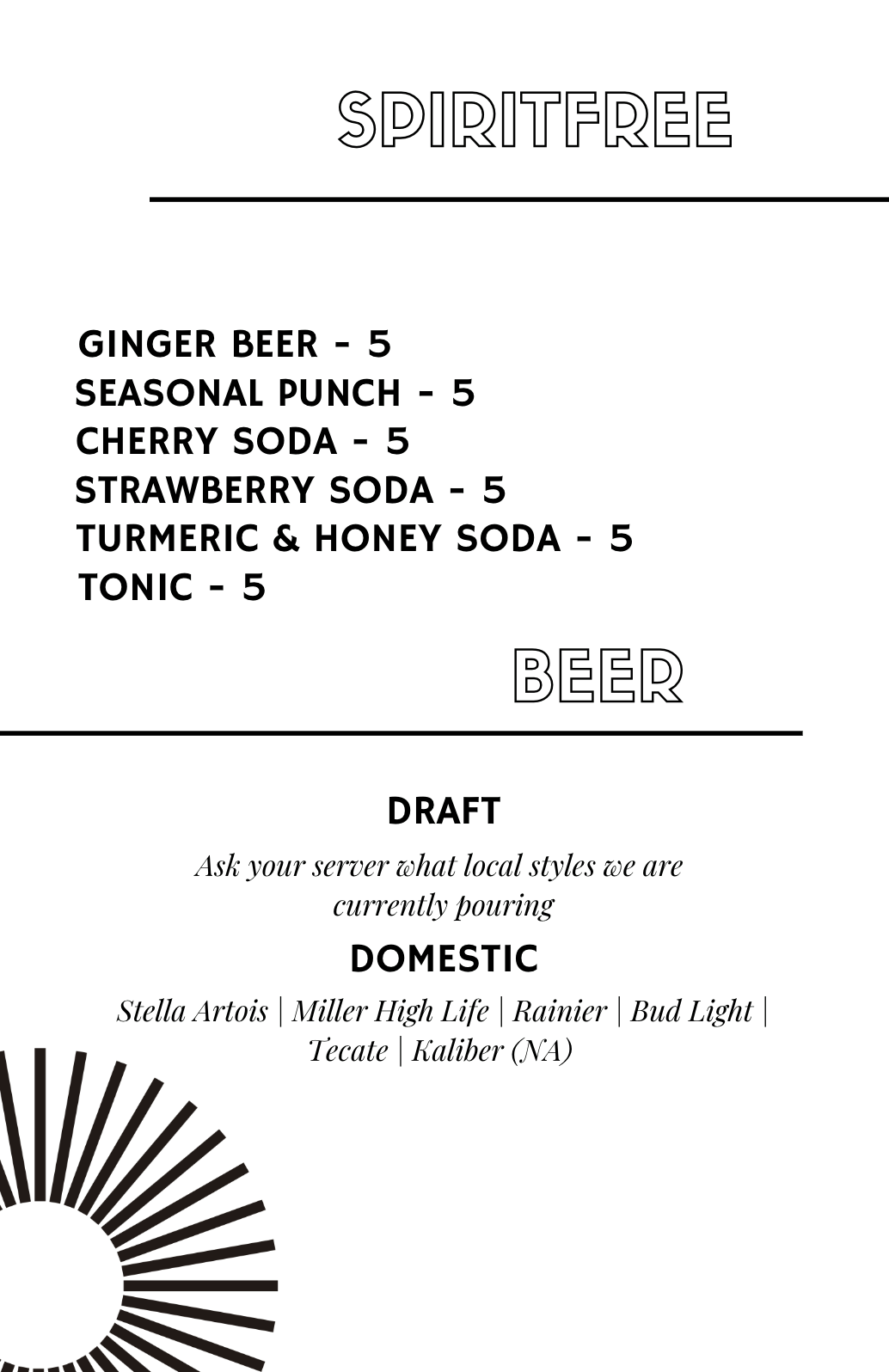 SPIRITFREE

GINGER BEER - 5
SEASONAL PUNCH - 5
CHERRY SODA - 5
STRAWBERRY SODA - 5
TURMERIC & HONEY SODA - 5
TONIC - 5

BEER

DRAFT

Ask your server what local styles we are currently pouring

DOMESTIC

Stella Artois | Miller High Life | Rainier | Bud Light | Tecate | Kaliber (NA)